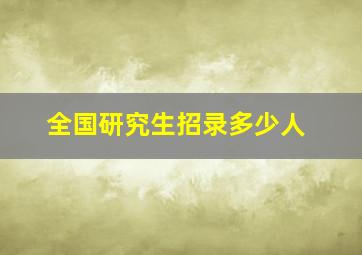 全国研究生招录多少人